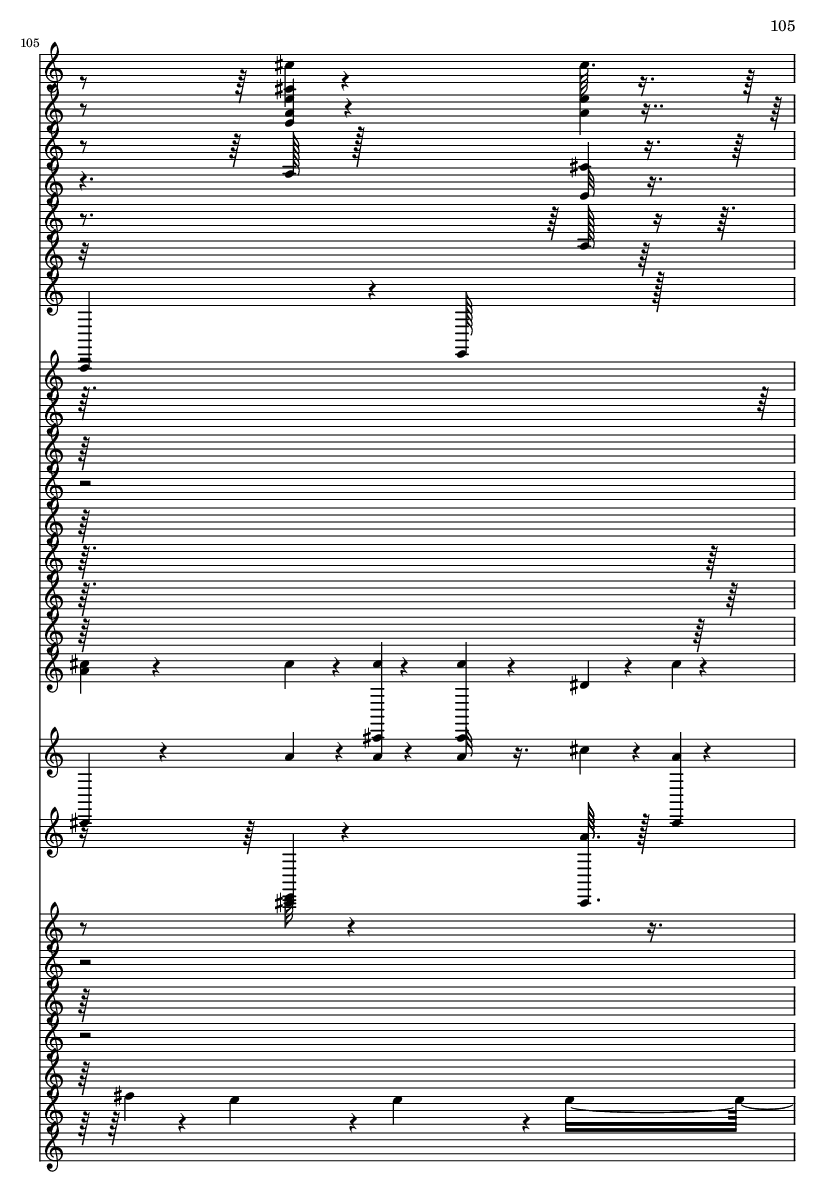 105

105